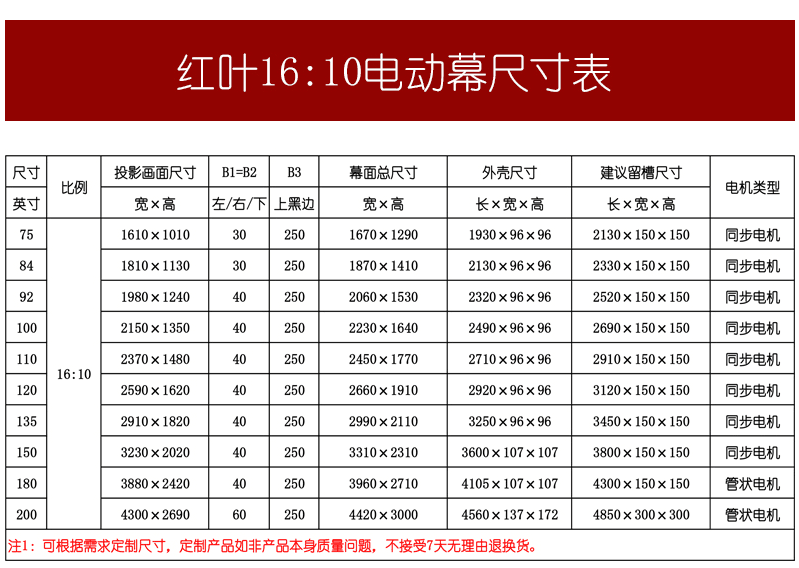 红叶16:10电动幕尺寸表

| 尺寸 | 比例 | 投影画面尺寸 | B1=B2 | B3 | 幕面总尺寸 | 外壳尺寸 | 建议留槽尺寸 | 电机类型 |
|---|---|---|---|---|---|---|---|---|
| 英寸 | | 宽×高 | 左/右/下 | 上黑边 | 宽×高 | 长×宽×高 | 长×宽×高 | |
| 75 | 16:10 | 1610×1010 | 30 | 250 | 1670×1290 | 1930×96×96 | 2130×150×150 | 同步电机 |
| 84 | | 1810×1130 | 30 | 250 | 1870×1410 | 2130×96×96 | 2330×150×150 | 同步电机 |
| 92 | | 1980×1240 | 40 | 250 | 2060×1530 | 2320×96×96 | 2520×150×150 | 同步电机 |
| 100 | | 2150×1350 | 40 | 250 | 2230×1640 | 2490×96×96 | 2690×150×150 | 同步电机 |
| 110 | | 2370×1480 | 40 | 250 | 2450×1770 | 2710×96×96 | 2910×150×150 | 同步电机 |
| 120 | | 2590×1620 | 40 | 250 | 2660×1910 | 2920×96×96 | 3120×150×150 | 同步电机 |
| 135 | | 2910×1820 | 40 | 250 | 2990×2110 | 3250×96×96 | 3450×150×150 | 同步电机 |
| 150 | | 3230×2020 | 40 | 250 | 3310×2310 | 3600×107×107 | 3800×150×150 | 同步电机 |
| 180 | | 3880×2420 | 40 | 250 | 3960×2710 | 4105×107×107 | 4300×150×150 | 管状电机 |
| 200 | | 4300×2690 | 60 | 250 | 4420×3000 | 4560×137×172 | 4850×300×300 | 管状电机 |

注1:可根据需求定制尺寸,定制产品如非产品本身质量问题,不接受7天无理由退换货。